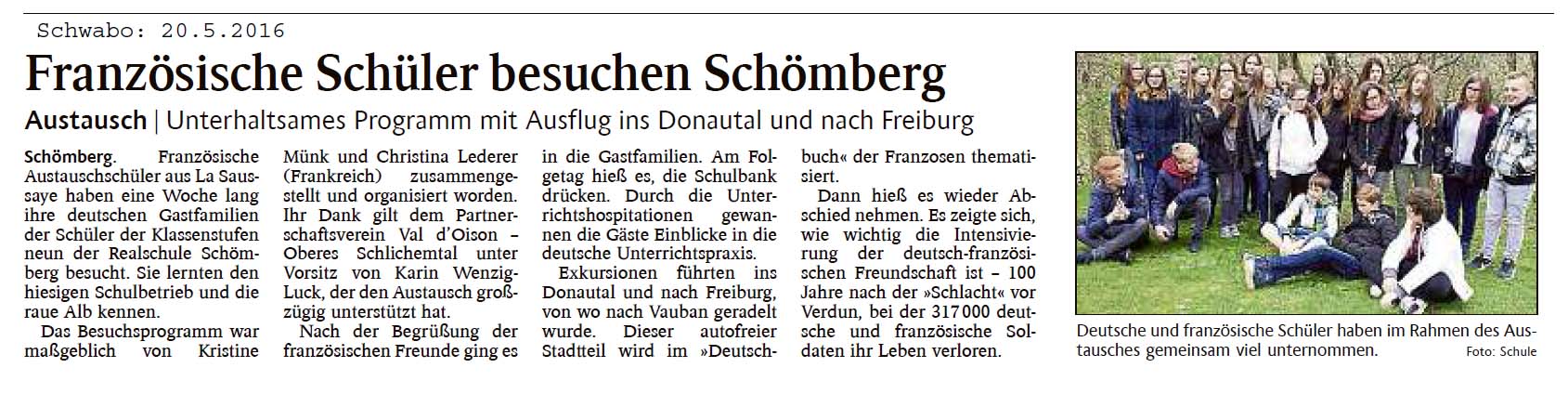 Schwabo: 20.5.2016

Französische Schüler besuchen Schömberg

Austausch | Unterhaltsames Programm mit Ausflug ins Donautal und nach Freiburg

Schömberg. Französische Austauschschüler aus La Saussaye haben eine Woche lang ihre deutschen Gastfamilien der Schüler der Klassenstufen neun der Realschule Schömberg besucht. Sie lernten den hiesigen Schulbetrieb und die raue Alb kennen.

Das Besuchsprogramm war maßgeblich von Kristine Münk und Christina Lederer (Frankreich) zusammengestellt und organisiert worden. Ihr Dank gilt dem Partnerschaftsverein Val d'Oison – Oberes Schlichemtal unter Vorsitz von Karin Wenzig-Luck, der den Austausch großzügig unterstützt hat.

Nach der Begrüßung der französischen Freunde ging es in die Gastfamilien. Am Folgetag hieß es, die Schulbank drücken. Durch die Unterrichtshospitationen gewannen die Gäste Einblicke in die deutsche Unterrichtspraxis.

Exkursionen führten ins Donautal und nach Freiburg, von wo nach Vauban geradelt wurde. Dieser autofreier Stadtteil wird im »Deutschbuch« der Franzosen thematisiert.

Dann hieß es wieder Abschied nehmen. Es zeigte sich, wie wichtig die Intensivierung der deutsch-französischen Freundschaft ist – 100 Jahre nach der »Schlacht« vor Verdun, bei der 317 000 deutsche und französische Soldaten ihr Leben verloren.

Deutsche und französische Schüler haben im Rahmen des Austausches gemeinsam viel unternommen. Foto: Schule